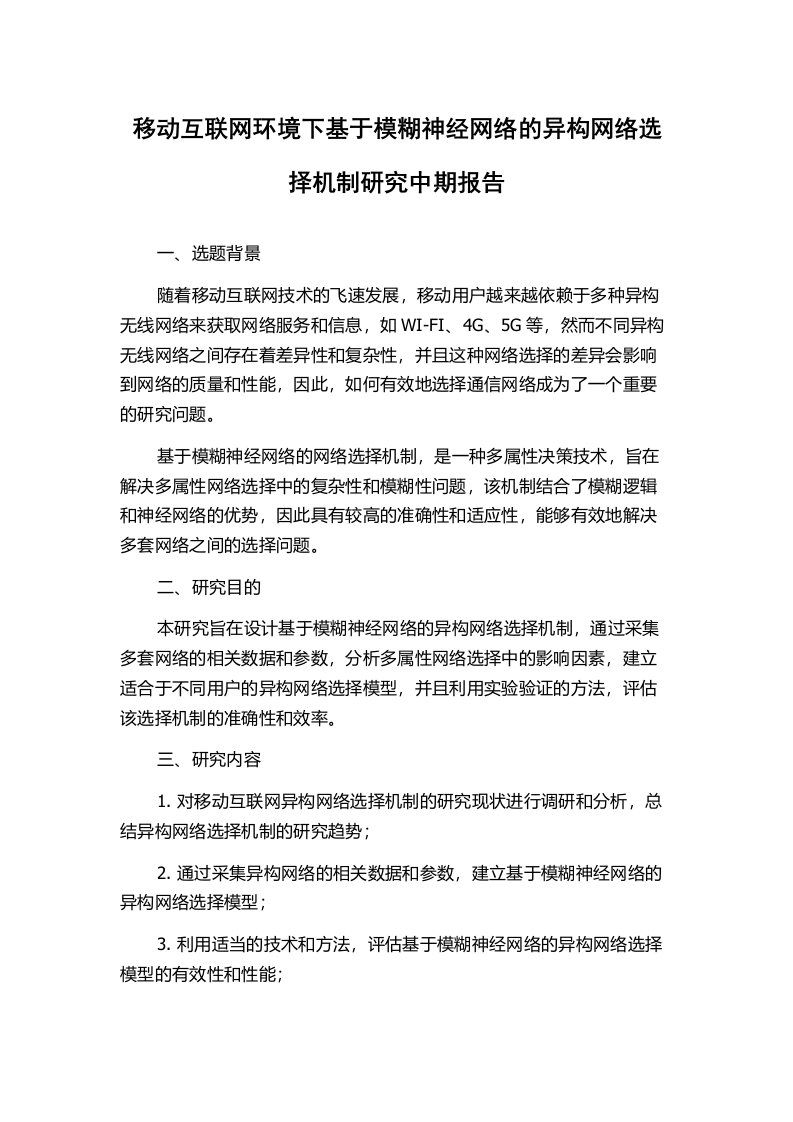 移动互联网环境下基于模糊神经网络的异构网络选择机制研究中期报告

一、选题背景

随着移动互联网技术的飞速发展，移动用户越来越依赖于多种异构无线网络来获取网络服务和信息，如 WI-FI、4G、5G 等，然而不同异构无线网络之间存在着差异性和复杂性，并且这种网络选择的差异会影响到网络的质量和性能，因此，如何有效地选择通信网络成为了一个重要的研究问题。

基于模糊神经网络的网络选择机制，是一种多属性决策技术，旨在解决多属性网络选择中的复杂性和模糊性问题，该机制结合了模糊逻辑和神经网络的优势，因此具有较高的准确性和适应性，能够有效地解决多套网络之间的选择问题。

二、研究目的

本研究旨在设计基于模糊神经网络的异构网络选择机制，通过采集多套网络的相关数据和参数，分析多属性网络选择中的影响因素，建立适合于不同用户的异构网络选择模型，并且利用实验验证的方法，评估该选择机制的准确性和效率。

三、研究内容

1. 对移动互联网异构网络选择机制的研究现状进行调研和分析，总结异构网络选择机制的研究趋势；

2. 通过采集异构网络的相关数据和参数，建立基于模糊神经网络的异构网络选择模型；

3. 利用适当的技术和方法，评估基于模糊神经网络的异构网络选择模型的有效性和性能；